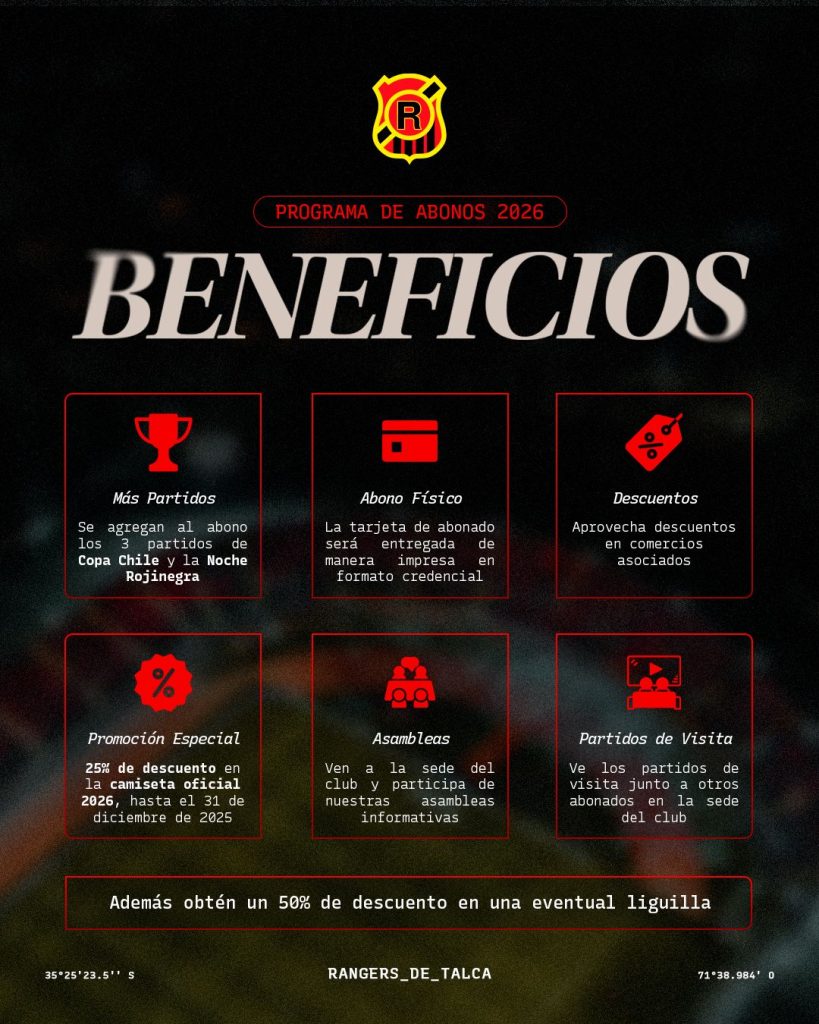 R

PROGRAMA DE ABONOS 2026

BENEFICIOS

Más Partidos

Se agregan al abono los 3 partidos de Copa Chile y la Noche Rojinegra

Abono Físico

La tarjeta de abonado será entregada de manera impresa en formato credencial

Descuentos

Aprovecha descuentos en comercios asociados

Promoción Especial

25% de descuento en la camiseta oficial 2026, hasta el 31 de diciembre de 2025

Asambleas

Ven a la sede del club y participa de nuestras asambleas informativas

Partidos de Visita

Ve los partidos de visita junto a otros abonados en la sede del club

Además obtén un 50% de descuento en una eventual liguilla

35°25'23.5'' S

RANGERS_DE_TALCA

71°38.984' O